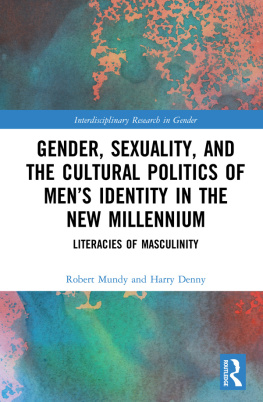 Interdisciplinary Research in Gender

GENDER, SEXUALITY, AND THE CULTURAL POLITICS OF MEN'S IDENTITY IN THE NEW MILLENNIUM

LITERACIES OF MASCULINITY

Robert Mundy and Harry Denny

ROUTLEDGE